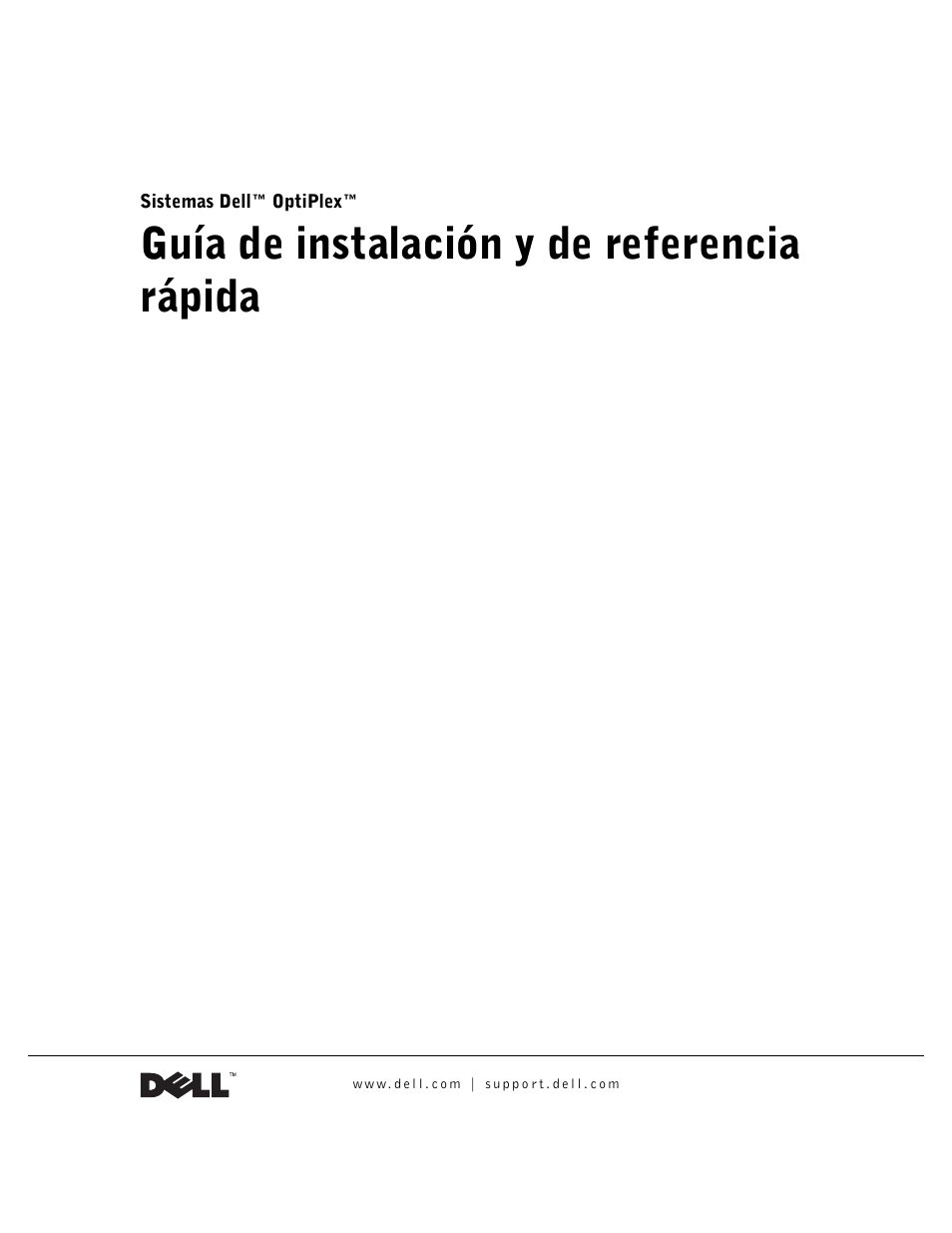 Sistemas Dell™ OptiPlex™

Guía de instalación y de referencia rápida

DELL™

www.dell.com | support.dell.com